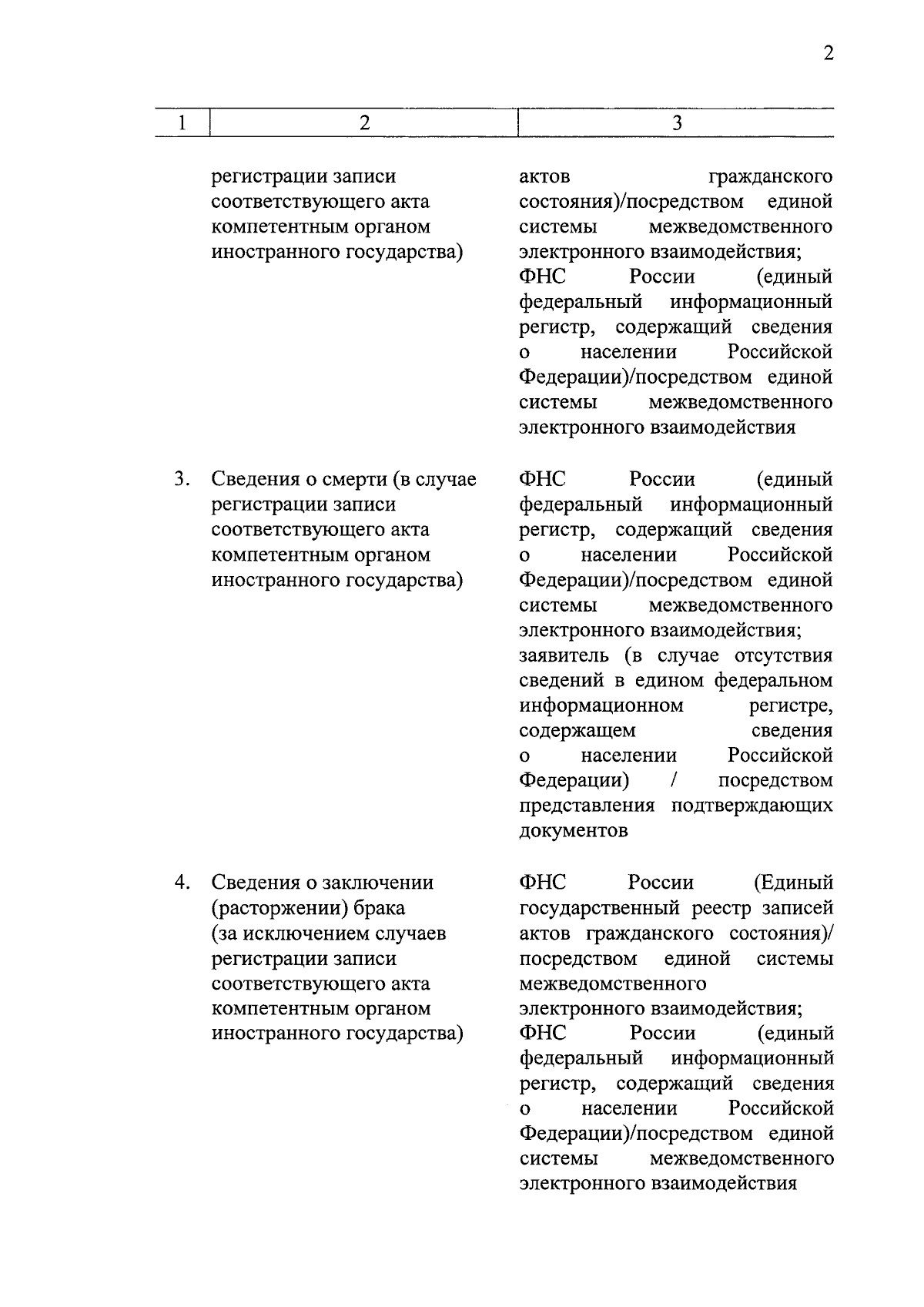 2

| 1 | 2 | 3 |
|---|---|---|
| | регистрации записи соответствующего акта компетентным органом иностранного государства) | актов гражданского состояния)/посредством единой системы межведомственного электронного взаимодействия; ФНС России (единый федеральный информационный регистр, содержащий сведения о населении Российской Федерации)/посредством единой системы межведомственного электронного взаимодействия |
| 3. | Сведения о смерти (в случае регистрации записи соответствующего акта компетентным органом иностранного государства) | ФНС России (единый федеральный информационный регистр, содержащий сведения о населении Российской Федерации)/посредством единой системы межведомственного электронного взаимодействия; заявитель (в случае отсутствия сведений в едином федеральном информационном регистре, содержащем сведения о населении Российской Федерации) / посредством представления подтверждающих документов |
| 4. | Сведения о заключении (расторжении) брака (за исключением случаев регистрации записи соответствующего акта компетентным органом иностранного государства) | ФНС России (Единый государственный реестр записей актов гражданского состояния)/ посредством единой системы межведомственного электронного взаимодействия; ФНС России (единый федеральный информационный регистр, содержащий сведения о населении Российской Федерации)/посредством единой системы межведомственного электронного взаимодействия |